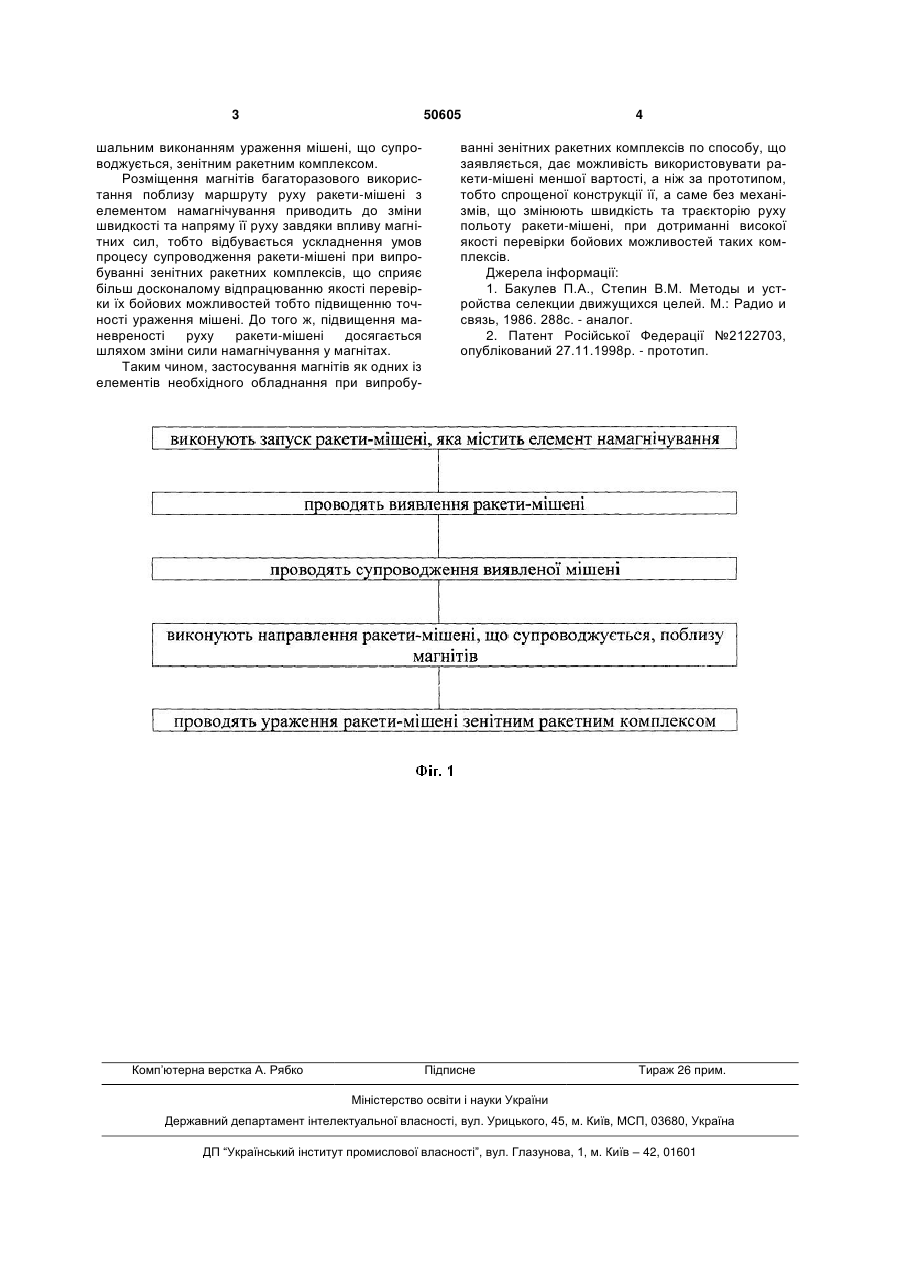 3 50605 4

шальним виконанням ураження мішені, що супроводжується, зенітним ракетним комплексом.

Розміщення магнітів багаторазового використання поблизу маршруту руху ракети-мішені з елементом намагнічування приводить до зміни швидкості та напряму її руху завдяки впливу магнітних сил, тобто відбувається ускладнення умов процесу супроводження ракети-мішені при випробуванні зенітних ракетних комплексів, що сприяє більш досконалому відпрацюванню якості перевірки їх бойових можливостей тобто підвищенню точності ураження мішені. До того ж, підвищення маневреності руху ракети-мішені досягається шляхом зміни сили намагнічування у магнітах.

Таким чином, застосування магнітів як одних із елементів необхідного обладнання при випробуванні зенітних ракетних комплексів по способу, що заявляється, дає можливість використовувати ракети-мішені меншої вартості, а ніж за прототипом, тобто спрощеної конструкції її, а саме без механізмів, що змінюють швидкість та траєкторію руху польоту ракети-мішені, при дотриманні високої якості перевірки бойових можливостей таких комплексів.

Джерела інформації:

1. Бакулев П.А., Степин В.М. Методы и устройства селекции движущихся целей. М.: Радио и связь, 1986. 288с. - аналог.

2. Патент Російської Федерації №2122703, опублікований 27.11.1998р. - прототип.

виконують запуск ракети-мішені, яка містить елемент намагнічування

проводять виявлення ракети-мішені

проводять супроводження виявленої мішені

виконують направлення ракети-мішені, що супроводжується, поблизу магнітів

проводять ураження ракети-мішені зенітним ракетним комплексом

Фіг. 1

Комп'ютерна верстка А. Рябко Підписне Тираж 26 прим.

Міністерство освіти і науки України

Державний департамент інтелектуальної власності, вул. Урицького, 45, м. Київ, МСП, 03680, Україна

ДП "Український інститут промислової власності", вул. Глазунова, 1, м. Київ – 42, 01601